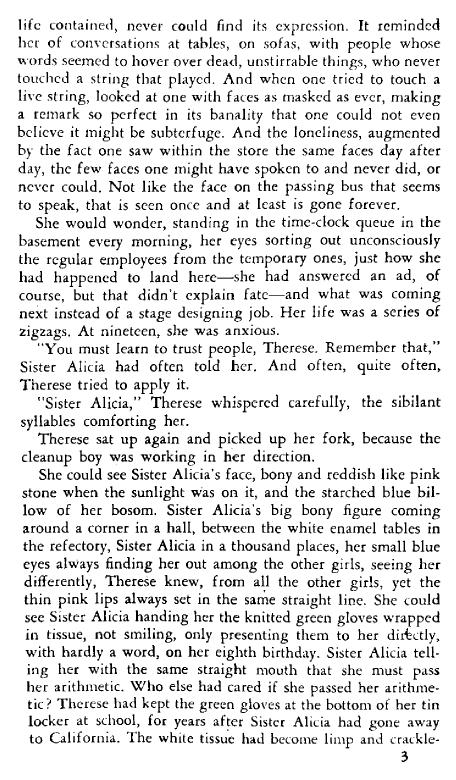 life contained, never could find its expression. It reminded her of conversations at tables, on sofas, with people whose words seemed to hover over dead, unstirrable things, who never touched a string that played. And when one tried to touch a live string, looked at one with faces as masked as ever, making a remark so perfect in its banality that one could not even believe it might be subterfuge. And the loneliness, augmented by the fact one saw within the store the same faces day after day, the few faces one might have spoken to and never did, or never could. Not like the face on the passing bus that seems to speak, that is seen once and at least is gone forever.

She would wonder, standing in the time-clock queue in the basement every morning, her eyes sorting out unconsciously the regular employees from the temporary ones, just how she had happened to land here—she had answered an ad, of course, but that didn't explain fate—and what was coming next instead of a stage designing job. Her life was a series of zigzags. At nineteen, she was anxious.

"You must learn to trust people, Therese. Remember that," Sister Alicia had often told her. And often, quite often, Therese tried to apply it.

"Sister Alicia," Therese whispered carefully, the sibilant syllables comforting her.

Therese sat up again and picked up her fork, because the cleanup boy was working in her direction.

She could see Sister Alicia's face, bony and reddish like pink stone when the sunlight was on it, and the starched blue billow of her bosom. Sister Alicia's big bony figure coming around a corner in a hall, between the white enamel tables in the refectory, Sister Alicia in a thousand places, her small blue eyes always finding her out among the other girls, seeing her differently, Therese knew, from all the other girls, yet the thin pink lips always set in the same straight line. She could see Sister Alicia handing her the knitted green gloves wrapped in tissue, not smiling, only presenting them to her directly, with hardly a word, on her eighth birthday. Sister Alicia telling her with the same straight mouth that she must pass her arithmetic. Who else had cared if she passed her arithmetic? Therese had kept the green gloves at the bottom of her tin locker at school, for years after Sister Alicia had gone away to California. The white tissue had become limp and crackle-

3